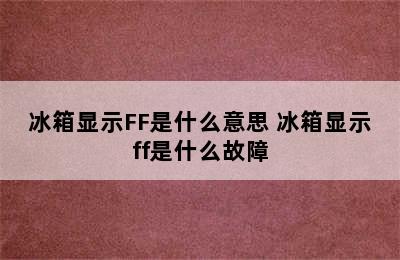 冰箱显示FF是什么意思 冰箱显示ff是什么故障